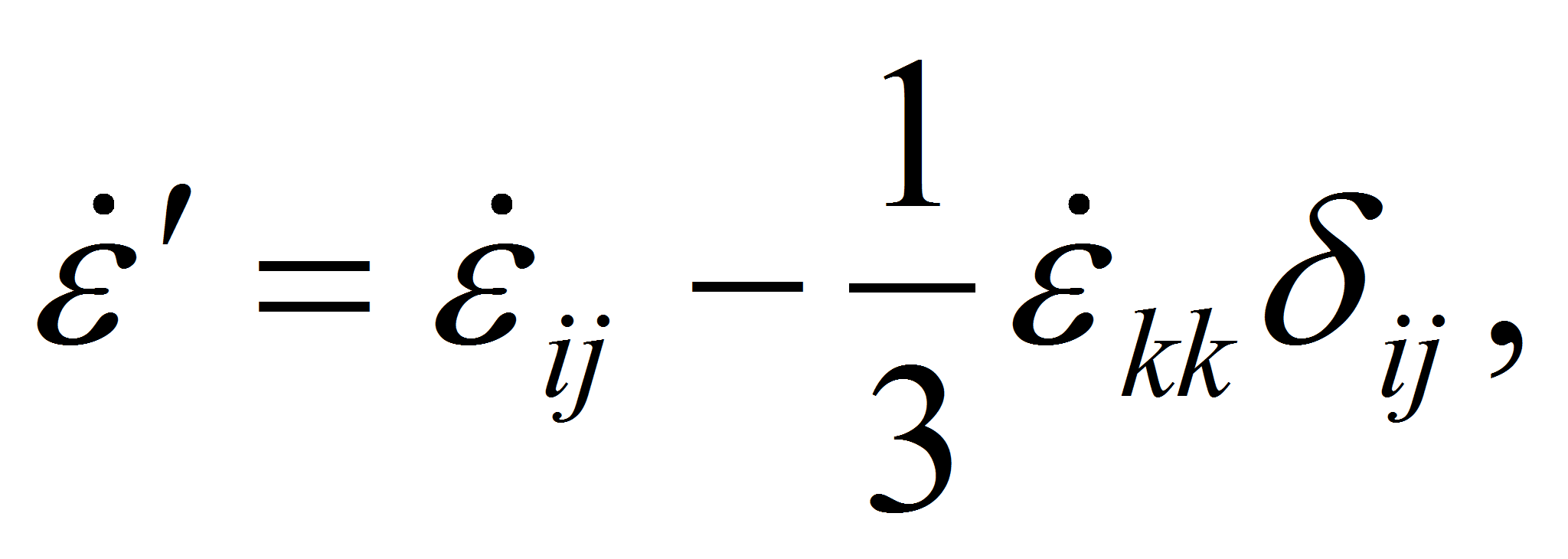 $\dot{\varepsilon}' = \dot{\varepsilon}_{ij} - \frac{1}{3}\dot{\varepsilon}_{kk}\delta_{ij},$